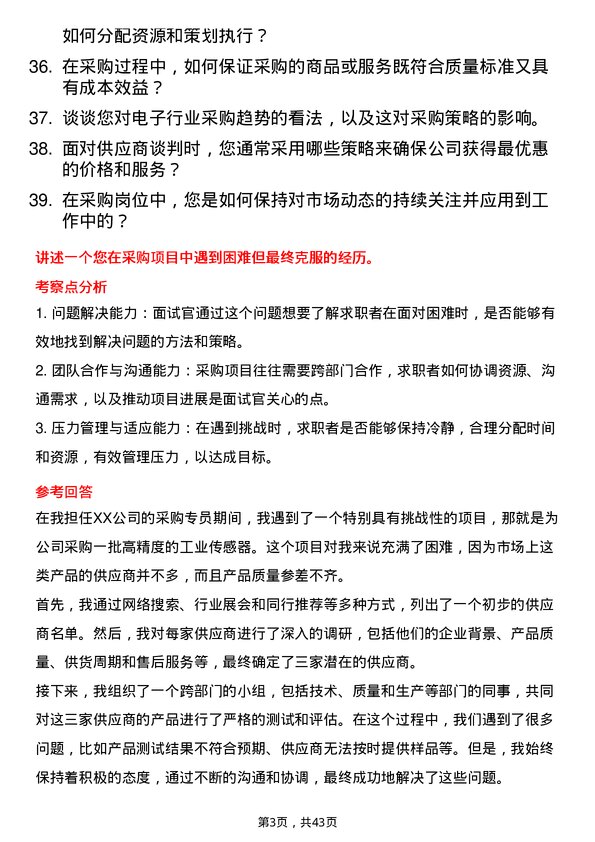 如何分配资源和策划执行？

36. 在采购过程中，如何保证采购的商品或服务既符合质量标准又具有成本效益？

37. 谈谈您对电子行业采购趋势的看法，以及这对采购策略的影响。

38. 面对供应商谈判时，您通常采用哪些策略来确保公司获得最优惠的价格和服务？

39. 在采购岗位中，您是如何保持对市场动态的持续关注并应用到工作中的？

讲述一个您在采购项目中遇到困难但最终克服的经历。

考察点分析

1. 问题解决能力：面试官通过这个问题想要了解求职者在面对困难时，是否能够有效地找到解决问题的方法和策略。

2. 团队合作与沟通能力：采购项目往往需要跨部门合作，求职者如何协调资源、沟通需求，以及推动项目进展是面试官关心的点。

3. 压力管理与适应能力：在遇到挑战时，求职者是否能够保持冷静，合理分配时间和资源，有效管理压力，以达成目标。

参考回答

在我担任XX公司的采购专员期间，我遇到了一个特别具有挑战性的项目，那就是为公司采购一批高精度的工业传感器。这个项目对我来说充满了困难，因为市场上这类产品的供应商并不多，而且产品质量参差不齐。

首先，我通过网络搜索、行业展会和同行推荐等多种方式，列出了一个初步的供应商名单。然后，我对每家供应商进行了深入的调研，包括他们的企业背景、产品质量、供货周期和售后服务等，最终确定了三家潜在的供应商。

接下来，我组织了一个跨部门的小组，包括技术、质量和生产等部门的同事，共同对这三家供应商的产品进行了严格的测试和评估。在这个过程中，我们遇到了很多问题，比如产品测试结果不符合预期、供应商无法按时提供样品等。但是，我始终保持着积极的态度，通过不断的沟通和协调，最终成功地解决了这些问题。

第3页，共43页